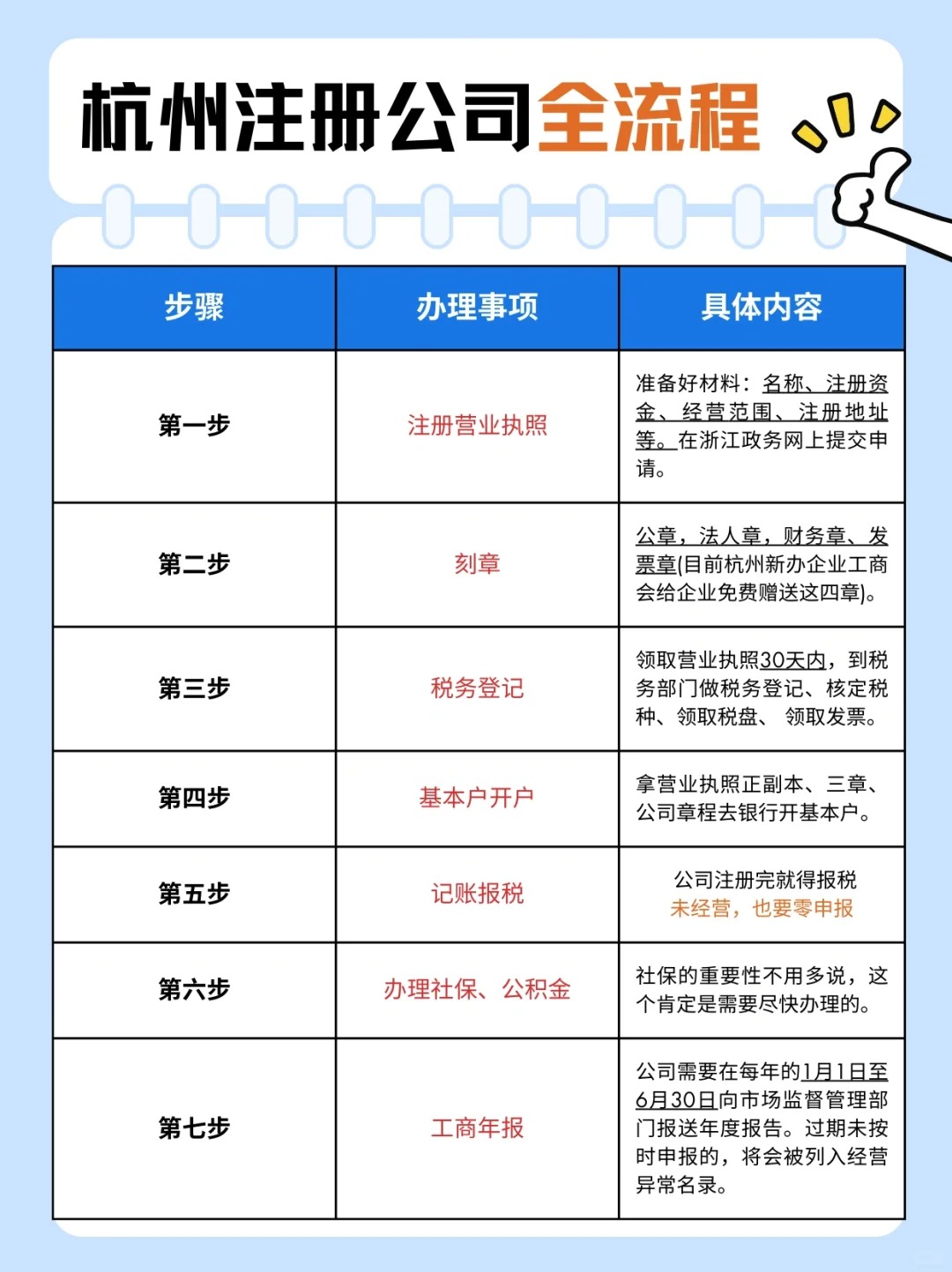 杭州注册公司全流程

| 步骤 | 办理事项 | 具体内容 |
|---|---|---|
| 第一步 | 注册营业执照 | 准备好材料：名称、注册资金、经营范围、注册地址等。在浙江政务网上提交申请。 |
| 第二步 | 刻章 | 公章，法人章，财务章、发票章(目前杭州新办企业工商会给企业免费赠送这四章)。 |
| 第三步 | 税务登记 | 领取营业执照30天内，到税务部门做税务登记、核定税种、领取税盘、 领取发票。 |
| 第四步 | 基本户开户 | 拿营业执照正副本、三章、公司章程去银行开基本户。 |
| 第五步 | 记账报税 | 公司注册完就得报税 未经营，也要零申报 |
| 第六步 | 办理社保、公积金 | 社保的重要性不用多说，这个肯定是需要尽快办理的。 |
| 第七步 | 工商年报 | 公司需要在每年的1月1日至6月30日向市场监督管理部门报送年度报告。过期未按时申报的，将会被列入经营异常名录。 |